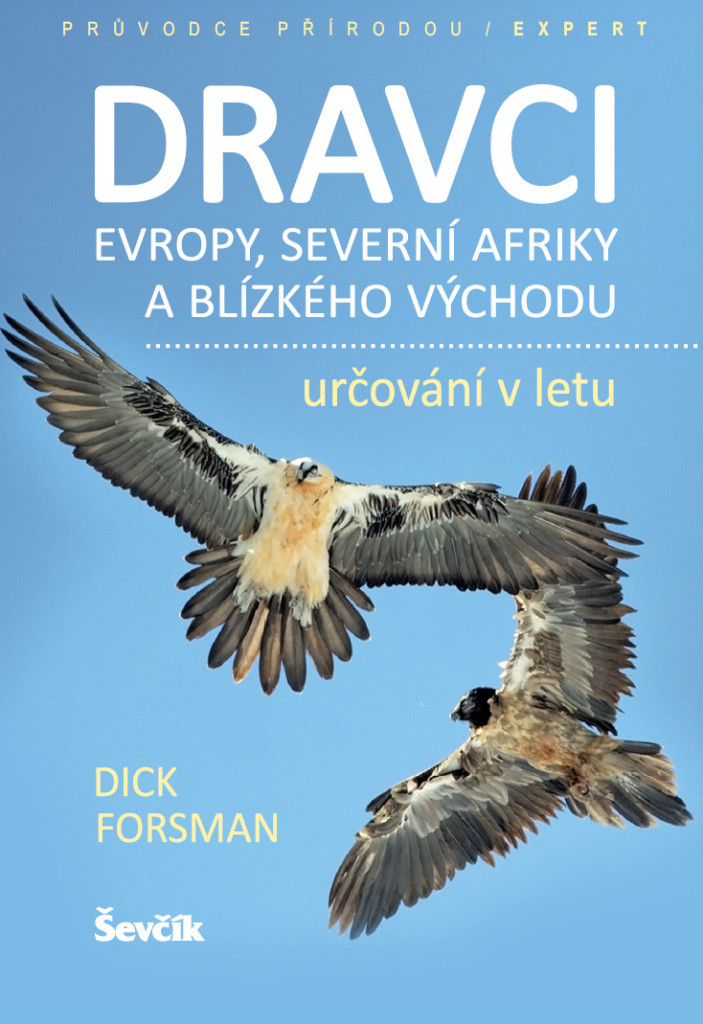 PRŮVODCE PŘÍRODOU / EXPERT

DRAVCI

EVROPY, SEVERNÍ AFRIKY A BLÍZKÉHO VÝCHODU

určování v letu

DICK FORSMAN

Ševčík